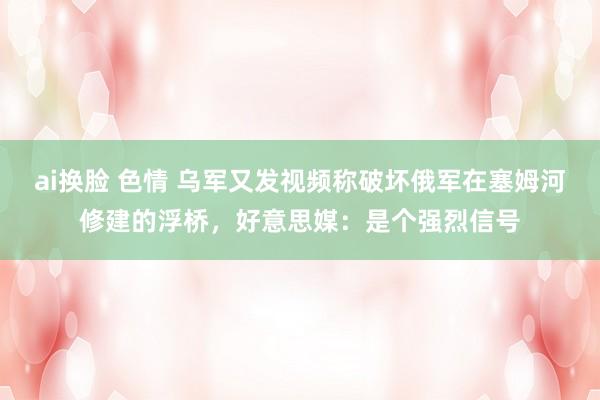 ai换脸 色情 乌军又发视频称破坏俄军在塞姆河修建的浮桥，好意思媒：是个强烈信号